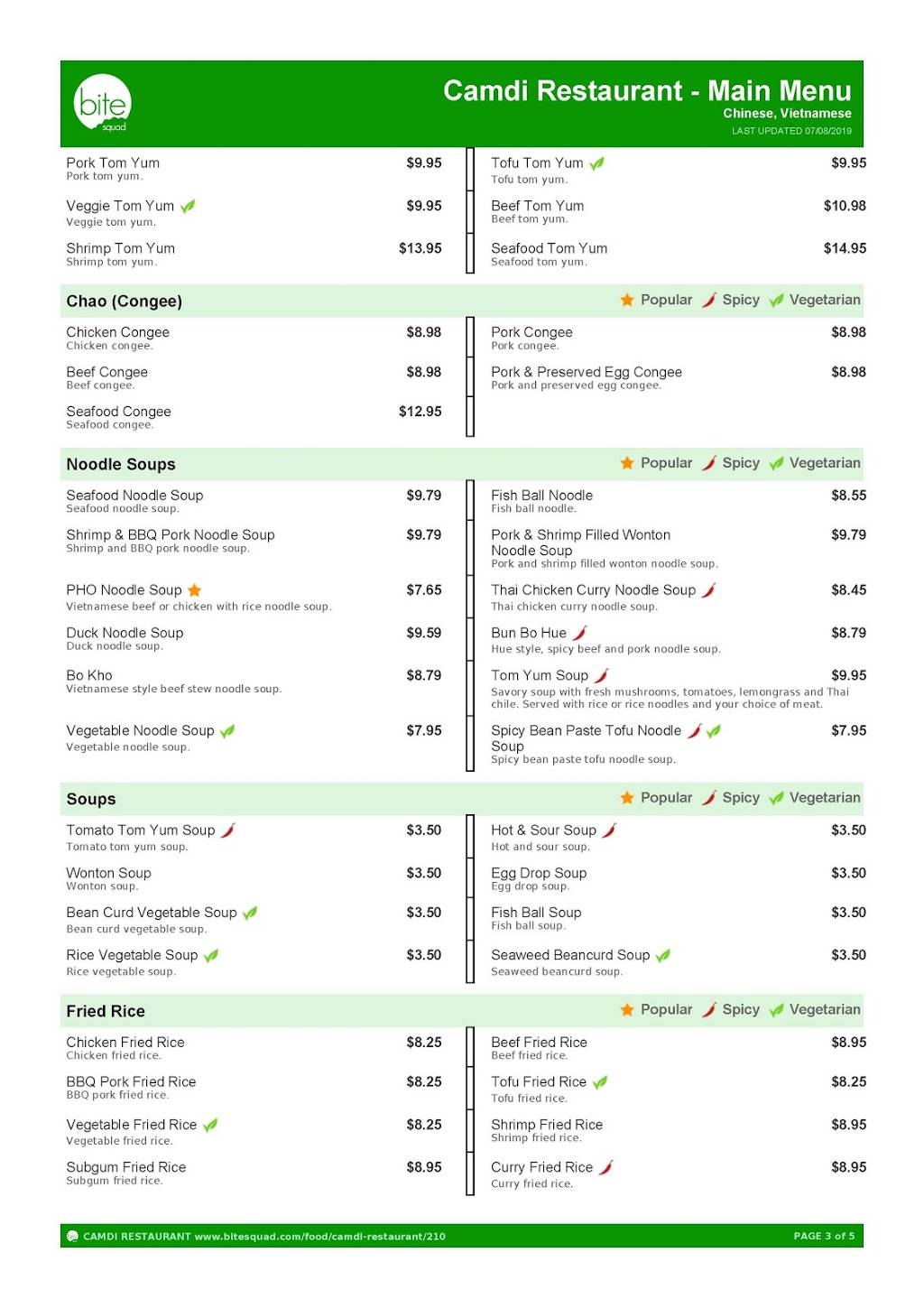 bite squad

Camdi Restaurant - Main Menu
Chinese, Vietnamese
LAST UPDATED 07/08/2019

Pork Tom Yum $9.95
Pork tom yum.

Veggie Tom Yum $9.95
Veggie tom yum.

Shrimp Tom Yum $13.95
Shrimp tom yum.

Tofu Tom Yum $9.95
Tofu tom yum.

Beef Tom Yum $10.98
Beef tom yum.

Seafood Tom Yum $14.95
Seafood tom yum.

Chao (Congee) Popular Spicy Vegetarian

Chicken Congee $8.98
Chicken congee.

Beef Congee $8.98
Beef congee.

Seafood Congee $12.95
Seafood congee.

Pork Congee $8.98
Pork congee.

Pork & Preserved Egg Congee $8.98
Pork and preserved egg congee.

Noodle Soups Popular Spicy Vegetarian

Seafood Noodle Soup $9.79
Seafood noodle soup.

Shrimp & BBQ Pork Noodle Soup $9.79
Shrimp and BBQ pork noodle soup.

PHO Noodle Soup $7.65
Vietnamese beef or chicken with rice noodle soup.

Duck Noodle Soup $9.59
Duck noodle soup.

Bo Kho $8.79
Vietnamese style beef stew noodle soup.

Vegetable Noodle Soup $7.95
Vegetable noodle soup.

Fish Ball Noodle $8.55
Fish ball noodle.

Pork & Shrimp Filled Wonton Noodle Soup $9.79
Pork and shrimp filled wonton noodle soup.

Thai Chicken Curry Noodle Soup $8.45
Thai chicken curry noodle soup.

Bun Bo Hue $8.79
Hue style, spicy beef and pork noodle soup.

Tom Yum Soup $9.95
Savory soup with fresh mushrooms, tomatoes, lemongrass and Thai chile. Served with rice or rice noodles and your choice of meat.

Spicy Bean Paste Tofu Noodle Soup $7.95
Spicy bean paste tofu noodle soup.

Soups Popular Spicy Vegetarian

Tomato Tom Yum Soup $3.50
Tomato tom yum soup.

Wonton Soup $3.50
Wonton soup.

Bean Curd Vegetable Soup $3.50
Bean curd vegetable soup.

Rice Vegetable Soup $3.50
Rice vegetable soup.

Hot & Sour Soup $3.50
Hot and sour soup.

Egg Drop Soup $3.50
Egg drop soup.

Fish Ball Soup $3.50
Fish ball soup.

Seaweed Beancurd Soup $3.50
Seaweed beancurd soup.

Fried Rice Popular Spicy Vegetarian

Chicken Fried Rice $8.25
Chicken fried rice.

BBQ Pork Fried Rice $8.25
BBQ pork fried rice.

Vegetable Fried Rice $8.25
Vegetable fried rice.

Subgum Fried Rice $8.95
Subgum fried rice.

Beef Fried Rice $8.95
Beef fried rice.

Tofu Fried Rice $8.25
Tofu fried rice.

Shrimp Fried Rice $8.95
Shrimp fried rice.

Curry Fried Rice $8.95
Curry fried rice.

CAMDI RESTAURANT www.bitesquad.com/food/camdi-restaurant/210 PAGE 3 of 5